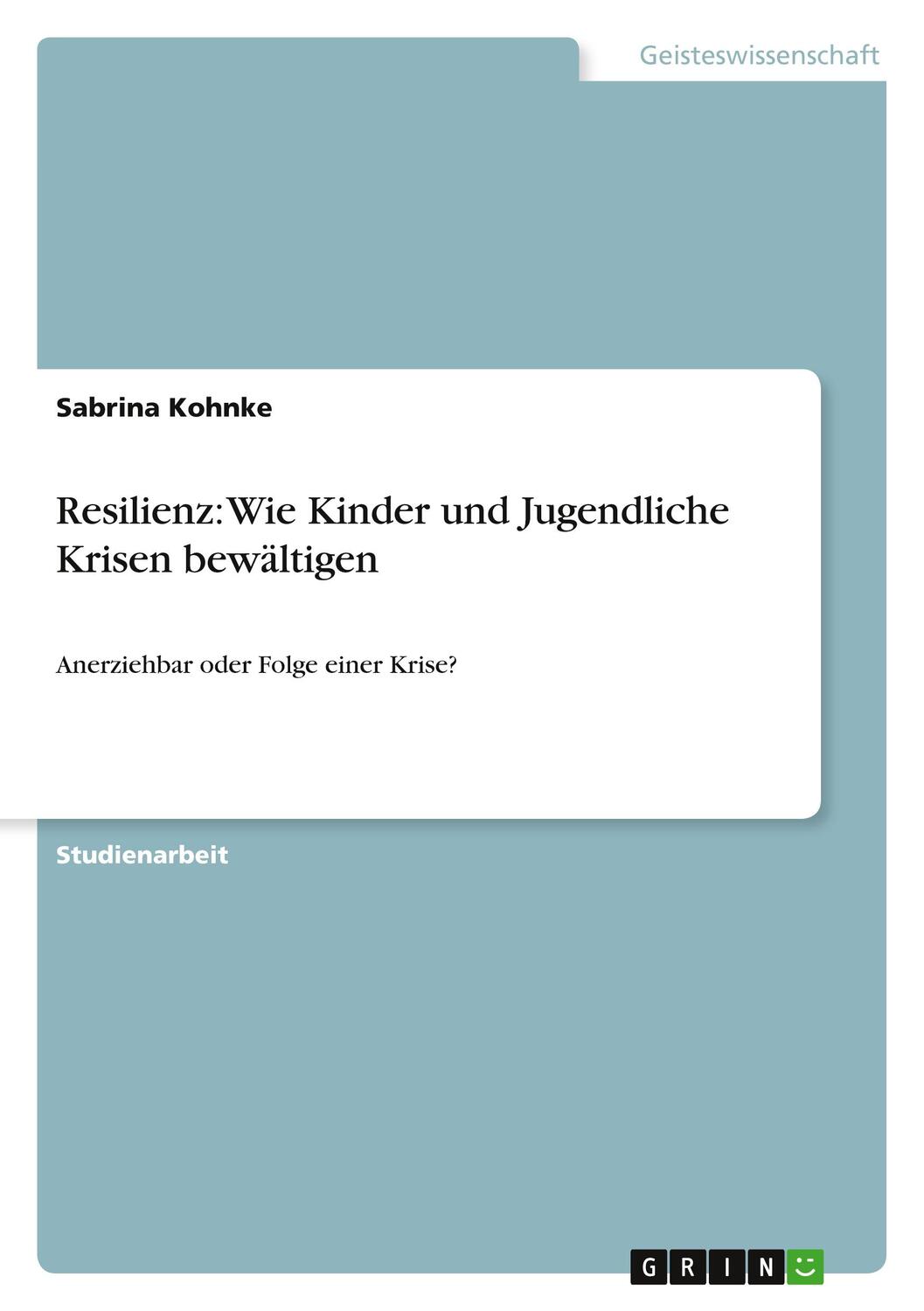 Geisteswissenschaft

Sabrina Kohnke

Resilienz: Wie Kinder und Jugendliche Krisen bewältigen

Anerziehbar oder Folge einer Krise?

Studienarbeit

GRIN